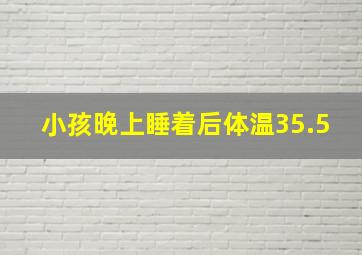 小孩晚上睡着后体温35.5